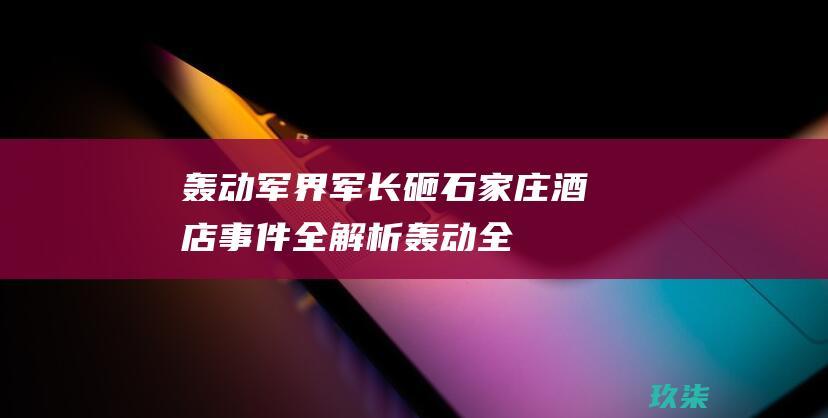 轰动军界军长砸石家庄酒店事件全解析轰动全

玖柒